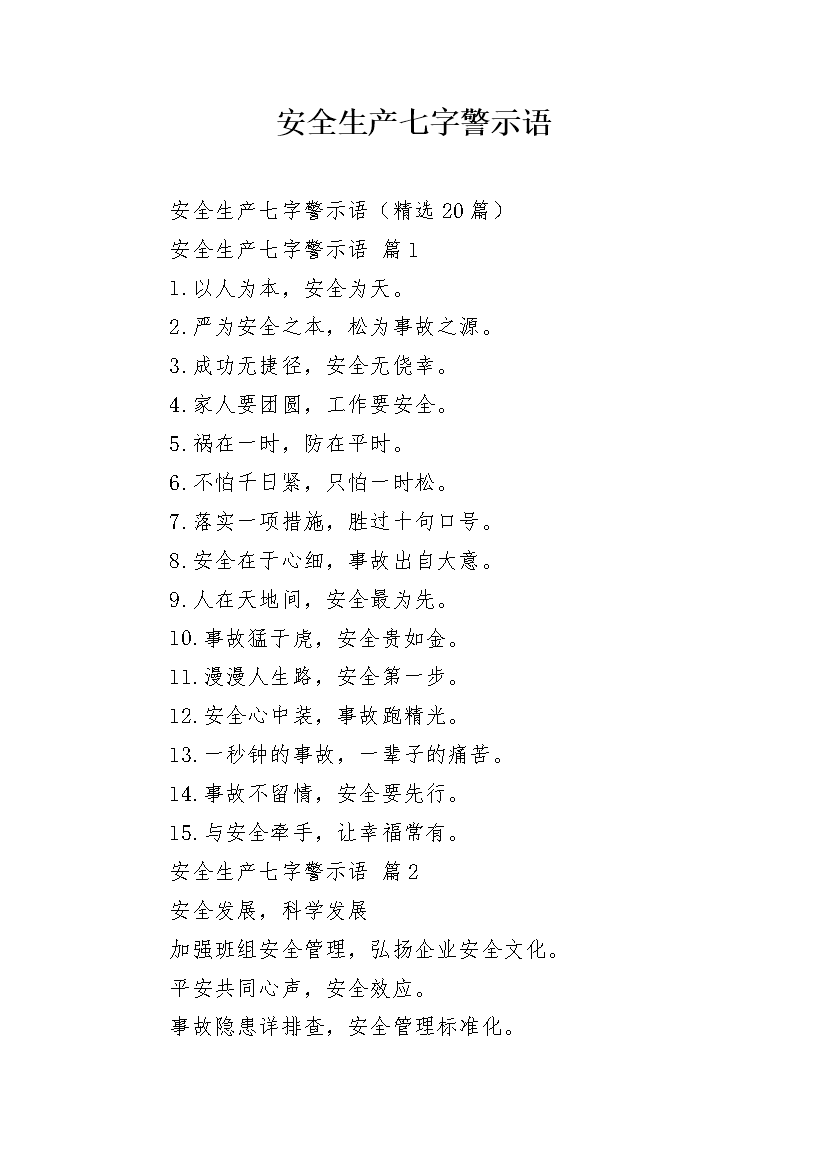 安全生产七字警示语

安全生产七字警示语（精选20篇）

安全生产七字警示语 篇1

1.以人为本，安全为天。

2.严为安全之本，松为事故之源。

3.成功无捷径，安全无侥幸。

4.家人要团圆，工作要安全。

5.祸在一时，防在平时。

6.不怕千日紧，只怕一时松。

7.落实一项措施，胜过十句口号。

8.安全在于心细，事故出自大意。

9.人在天地间，安全最为先。

10.事故猛于虎，安全贵如金。

11.漫漫人生路，安全第一步。

12.安全心中装，事故跑精光。

13.一秒钟的事故，一辈子的痛苦。

14.事故不留情，安全要先行。

15.与安全牵手，让幸福常有。

安全生产七字警示语 篇2

安全发展，科学发展

加强班组安全管理，弘扬企业安全文化。

平安共同心声，安全效应。

事故隐患详排查，安全管理标准化。